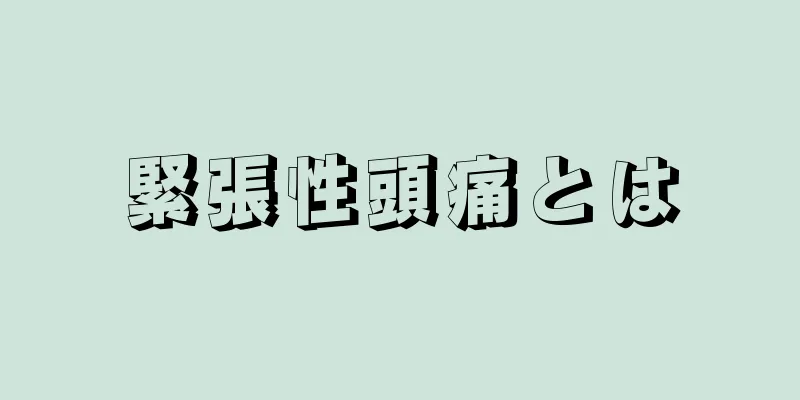 緊張性頭痛とは